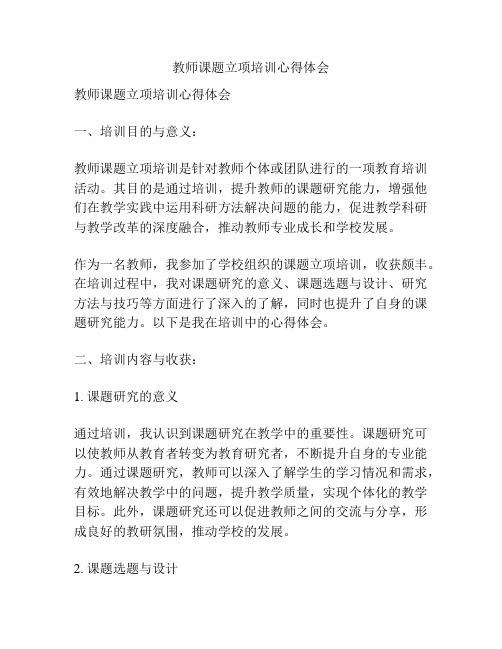 教师课题立项培训心得体会

教师课题立项培训心得体会

一、培训目的与意义：

教师课题立项培训是针对教师个体或团队进行的一项教育培训活动。其目的是通过培训，提升教师的课题研究能力，增强他们在教学实践中运用科研方法解决问题的能力，促进教学科研与教学改革的深度融合，推动教师专业成长和学校发展。

作为一名教师，我参加了学校组织的课题立项培训，收获颇丰。在培训过程中，我对课题研究的意义、课题选题与设计、研究方法与技巧等方面进行了深入的了解，同时也提升了自身的课题研究能力。以下是我在培训中的心得体会。

二、培训内容与收获：

1. 课题研究的意义

通过培训，我认识到课题研究在教学中的重要性。课题研究可以使教师从教育者转变为教育研究者，不断提升自身的专业能力。通过课题研究，教师可以深入了解学生的学习情况和需求，有效地解决教学中的问题，提升教学质量，实现个体化的教学目标。此外，课题研究还可以促进教师之间的交流与分享，形成良好的教研氛围，推动学校的发展。

2. 课题选题与设计